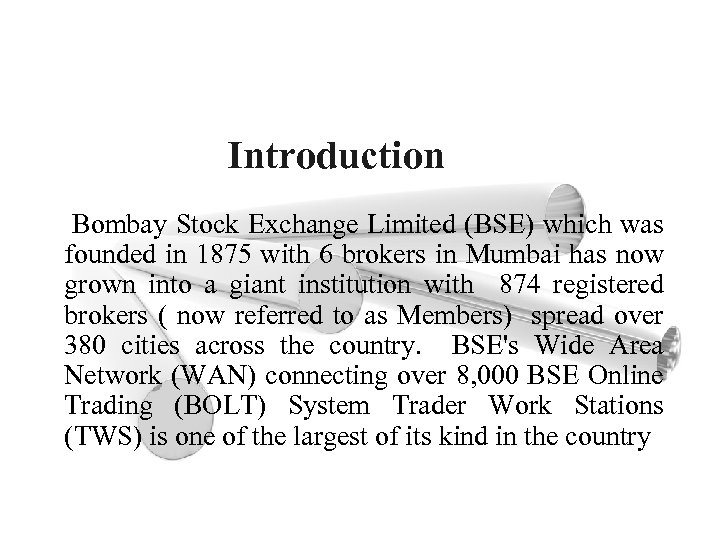 Introduction

Bombay Stock Exchange Limited (BSE) which was founded in 1875 with 6 brokers in Mumbai has now grown into a giant institution with 874 registered brokers ( now referred to as Members) spread over 380 cities across the country. BSE's Wide Area Network (WAN) connecting over 8,000 BSE Online Trading (BOLT) System Trader Work Stations (TWS) is one of the largest of its kind in the country